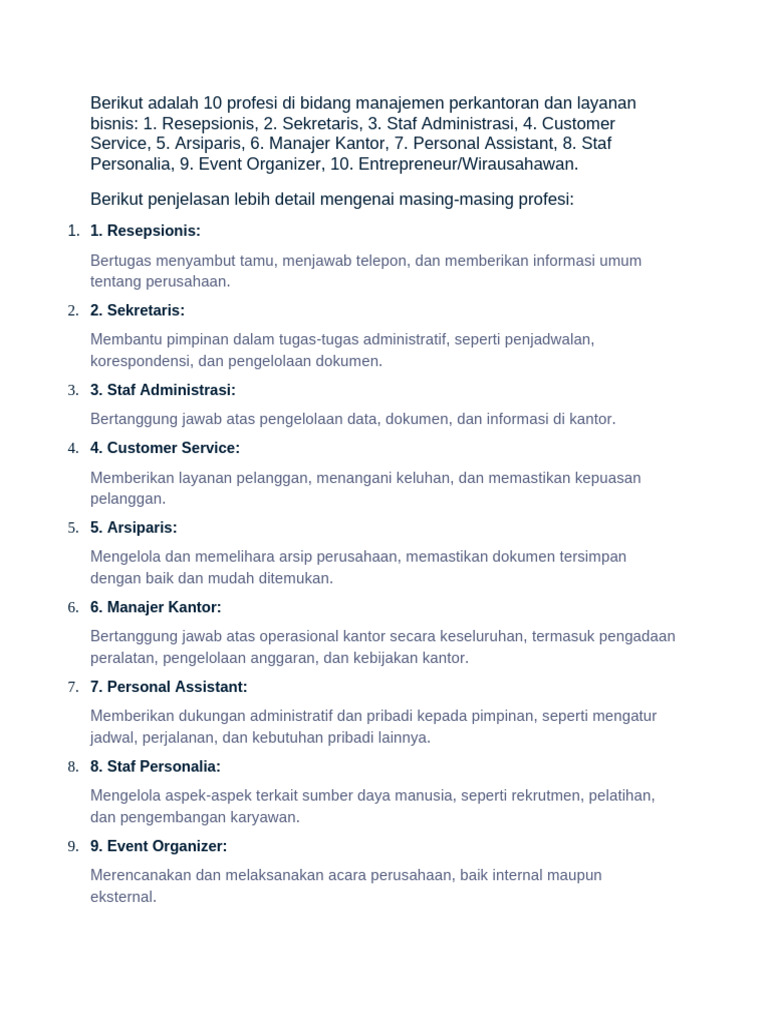 Berikut adalah 10 profesi di bidang manajemen perkantoran dan layanan bisnis: 1. Resepsionis, 2. Sekretaris, 3. Staf Administrasi, 4. Customer Service, 5. Arsiparis, 6. Manajer Kantor, 7. Personal Assistant, 8. Staf Personalia, 9. Event Organizer, 10. Entrepreneur/Wirausahawan.

Berikut penjelasan lebih detail mengenai masing-masing profesi:

1. 1. Resepsionis:

Bertugas menyambut tamu, menjawab telepon, dan memberikan informasi umum tentang perusahaan.

2. 2. Sekretaris:

Membantu pimpinan dalam tugas-tugas administratif, seperti penjadwalan, korespondensi, dan pengelolaan dokumen.

3. 3. Staf Administrasi:

Bertanggung jawab atas pengelolaan data, dokumen, dan informasi di kantor.

4. 4. Customer Service:

Memberikan layanan pelanggan, menangani keluhan, dan memastikan kepuasan pelanggan.

5. 5. Arsiparis:

Mengelola dan memelihara arsip perusahaan, memastikan dokumen tersimpan dengan baik dan mudah ditemukan.

6. 6. Manajer Kantor:

Bertanggung jawab atas operasional kantor secara keseluruhan, termasuk pengadaan peralatan, pengelolaan anggaran, dan kebijakan kantor.

7. 7. Personal Assistant:

Memberikan dukungan administratif dan pribadi kepada pimpinan, seperti mengatur jadwal, perjalanan, dan kebutuhan pribadi lainnya.

8. 8. Staf Personalia:

Mengelola aspek-aspek terkait sumber daya manusia, seperti rekrutmen, pelatihan, dan pengembangan karyawan.

9. 9. Event Organizer:

Merencanakan dan melaksanakan acara perusahaan, baik internal maupun eksternal.